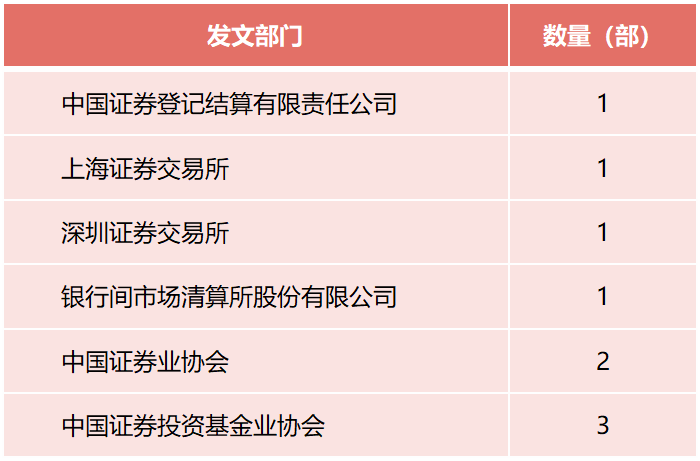 | 发文部门 | 数量（部） |
|---|---|
| 中国证券登记结算有限责任公司 | 1 |
| 上海证券交易所 | 1 |
| 深圳证券交易所 | 1 |
| 银行间市场清算所股份有限公司 | 1 |
| 中国证券业协会 | 2 |
| 中国证券投资基金业协会 | 3 |